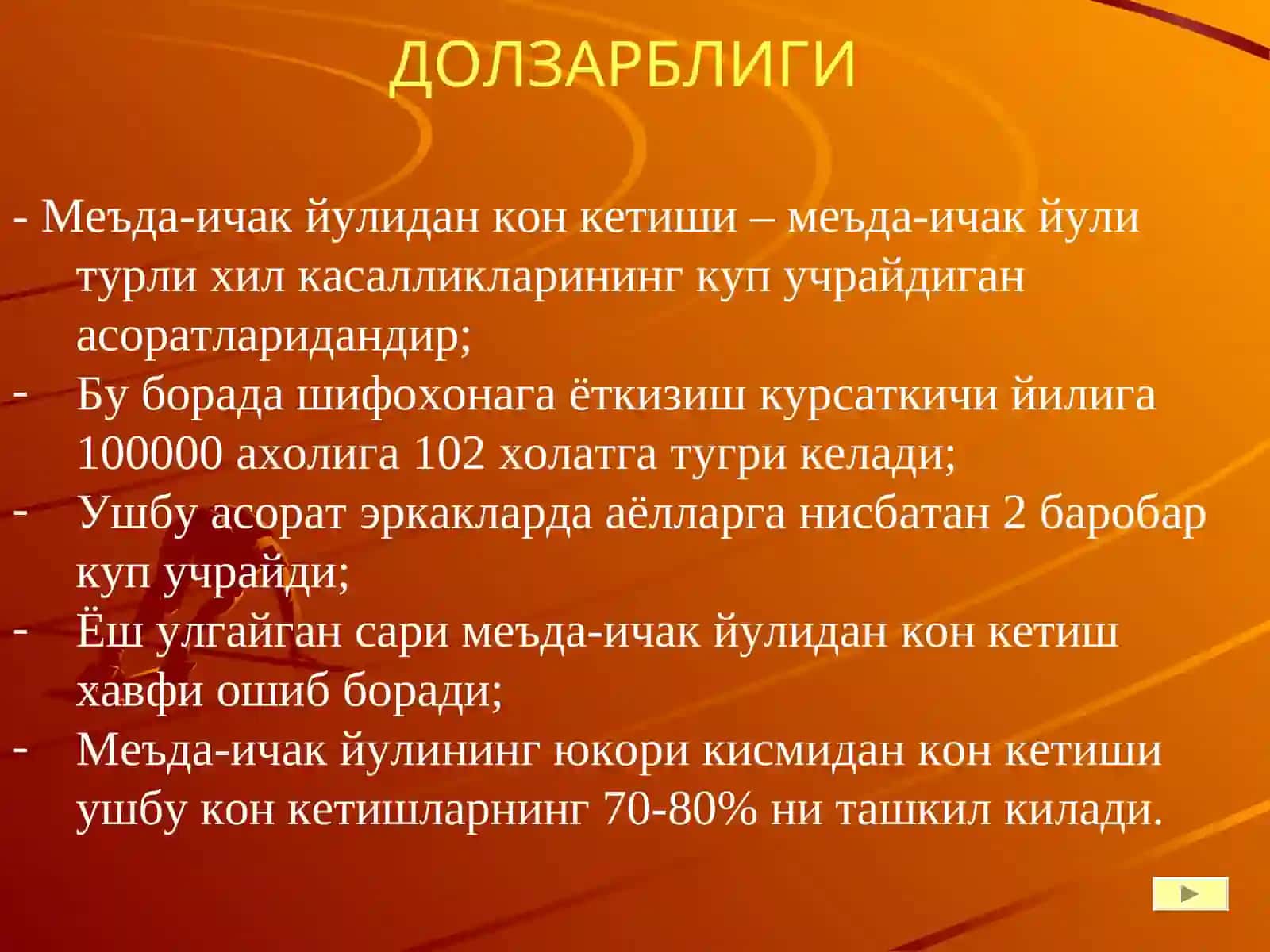 ДОЛЗАРБЛИГИ

- Меъда-ичак йулидан кон кетиши – меъда-ичак йули турли хил касалликларининг куп учрайдиган асоратларидандир;

- Бу борада шифохонага ёткизиш курсаткичи йилига 100000 ахолига 102 холатга тугри келади;

- Ушбу асорат эркакларда аёлларга нисбатан 2 баробар куп учрайди;

- Ёш улгайган сари меъда-ичак йулидан кон кетиш хавфи ошиб боради;

- Меъда-ичак йулининг юкори кисмидан кон кетиши ушбу кон кетишларнинг 70-80% ни ташкил килади.